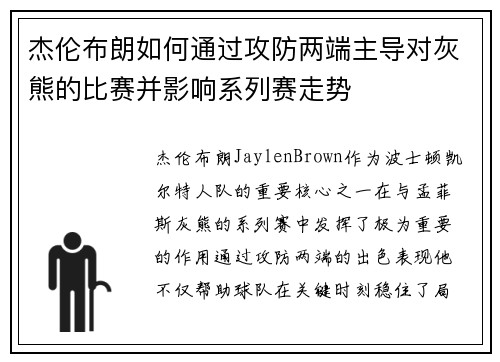 杰伦布朗如何通过攻防两端主导对灰熊的比赛并影响系列赛走势

杰伦布朗JaylenBrown作为波士顿凯尔特人队的重要核心之一在与孟菲斯灰熊的系列赛中发挥了极为重要的作用通过攻防两端的出色表现他不仅帮助球队在关键时刻稳住了局